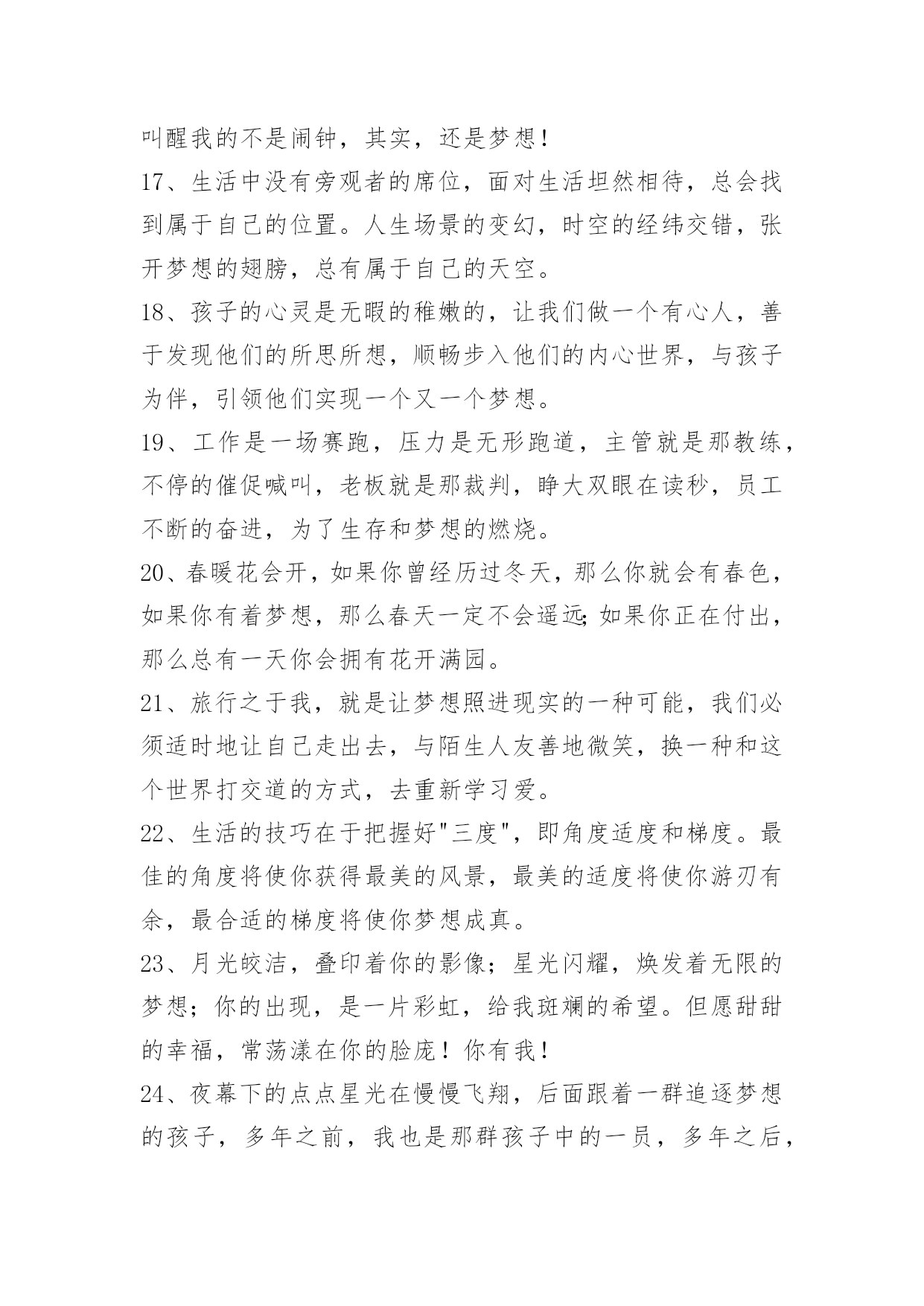 叫醒我的不是闹钟，其实，还是梦想！

17、生活中没有旁观者的席位，面对生活坦然相待，总会找到属于自己的位置。人生场景的变幻，时空的经纬交错，张开梦想的翅膀，总有属于自己的天空。

18、孩子的心灵是无暇的稚嫩的，让我们做一个有心人，善于发现他们的所思所想，顺畅步入他们的内心世界，与孩子为伴，引领他们实现一个又一个梦想。

19、工作是一场赛跑，压力是无形跑道，主管就是那教练，不停的催促喊叫，老板就是那裁判，睁大双眼在读秒，员工不断的奋进，为了生存和梦想的燃烧。

20、春暖花会开，如果你曾经历过冬天，那么你就会有春色，如果你有着梦想，那么春天一定不会遥远;如果你正在付出，那么总有一天你会拥有花开满园。

21、旅行之于我，就是让梦想照进现实的一种可能，我们必须适时地让自己走出去，与陌生人友善地微笑，换一种和这个世界打交道的方式，去重新学习爱。

22、生活的技巧在于把握好"三度"，即角度适度和梯度。最佳的角度将使你获得最美的风景，最美的适度将使你游刃有余，最合适的梯度将使你梦想成真。

23、月光皎洁，叠印着你的影像；星光闪耀，焕发着无限的梦想；你的出现，是一片彩虹，给我斑斓的希望。但愿甜甜的幸福，常荡漾在你的脸庞！你有我！

24、夜幕下的点点星光在慢慢飞翔，后面跟着一群追逐梦想的孩子，多年之前，我也是那群孩子中的一员，多年之后，